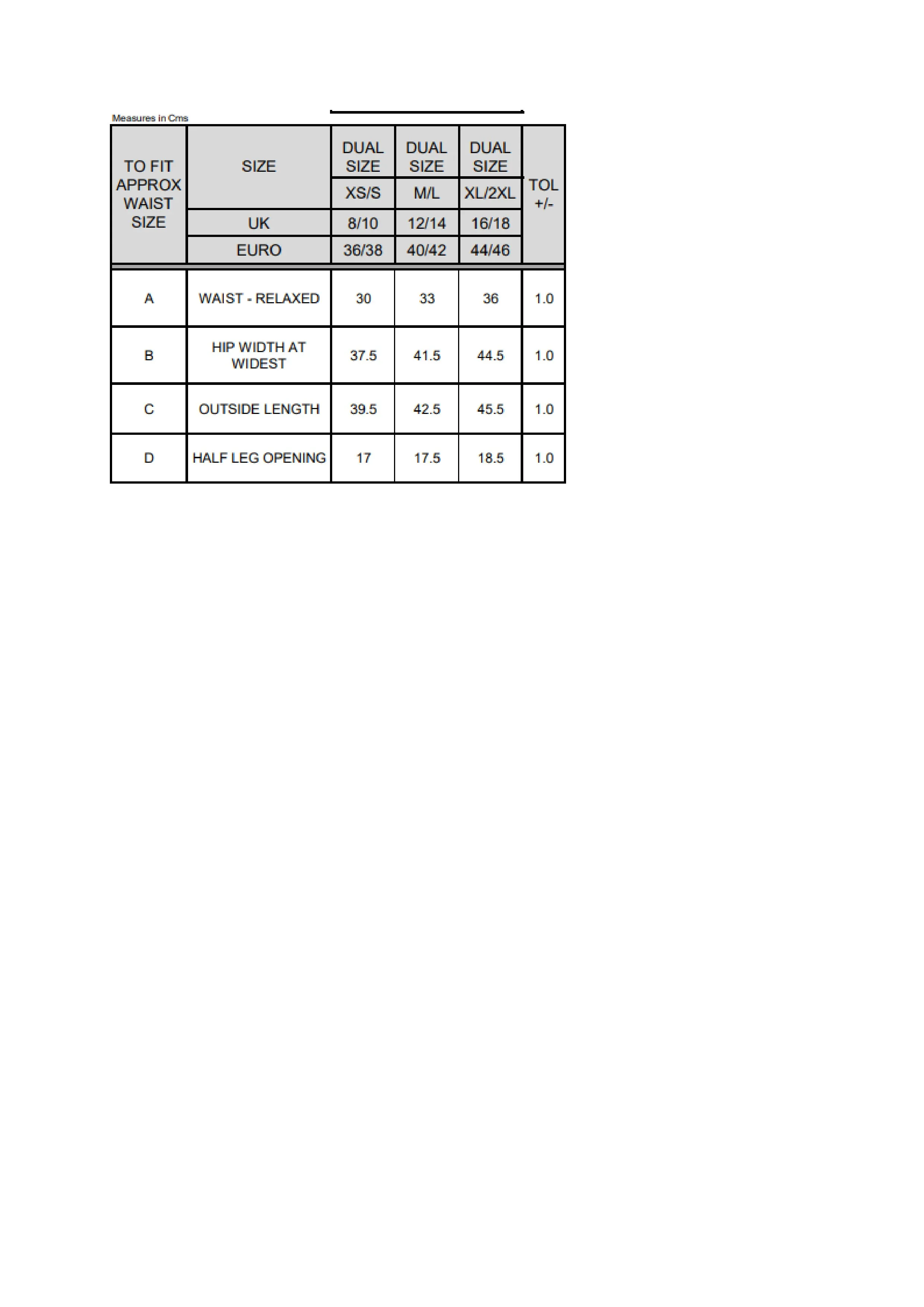 Measures in Cms

| TO FIT APPROX WAIST SIZE | SIZE | DUAL SIZE | DUAL SIZE | DUAL SIZE | TOL +/- |
|---|---|---|---|---|---|
| | | XS/S | M/L | XL/2XL | |
| | UK | 8/10 | 12/14 | 16/18 | |
| | EURO | 36/38 | 40/42 | 44/46 | |
| A | WAIST - RELAXED | 30 | 33 | 36 | 1.0 |
| B | HIP WIDTH AT WIDEST | 37.5 | 41.5 | 44.5 | 1.0 |
| C | OUTSIDE LENGTH | 39.5 | 42.5 | 45.5 | 1.0 |
| D | HALF LEG OPENING | 17 | 17.5 | 18.5 | 1.0 |